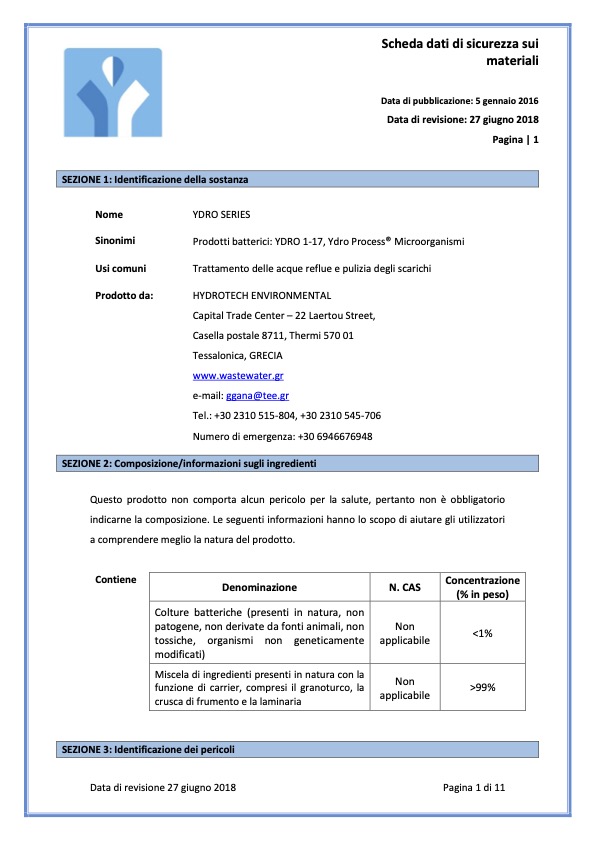 Scheda dati di sicurezza sui materiali

Data di pubblicazione: 5 gennaio 2016

Data di revisione: 27 giugno 2018

Pagina | 1

SEZIONE 1: Identificazione della sostanza

Nome YDRO SERIES

Sinonimi Prodotti batterici: YDRO 1-17, Ydro Process® Microorganismi

Usi comuni Trattamento delle acque reflue e pulizia degli scarichi

Prodotto da: HYDROTECH ENVIRONMENTAL
Capital Trade Center – 22 Laertou Street,
Casella postale 8711, Thermi 570 01
Tessalonica, GRECIA
www.wastewater.gr
e-mail: ggana@tee.gr
Tel.: +30 2310 515-804, +30 2310 545-706
Numero di emergenza: +30 6946676948

SEZIONE 2: Composizione/informazioni sugli ingredienti

Questo prodotto non comporta alcun pericolo per la salute, pertanto non è obbligatorio indicarne la composizione. Le seguenti informazioni hanno lo scopo di aiutare gli utilizzatori a comprendere meglio la natura del prodotto.

Contiene

| Denominazione | N. CAS | Concentrazione (% in peso) |
|---|---|---|
| Colture batteriche (presenti in natura, non patogene, non derivate da fonti animali, non tossiche, organismi non geneticamente modificati) | Non applicabile | <1% |
| Miscela di ingredienti presenti in natura con la funzione di carrier, compresi il granoturco, la crusca di frumento e la laminaria | Non applicabile | >99% |

SEZIONE 3: Identificazione dei pericoli

Data di revisione 27 giugno 2018 Pagina 1 di 11